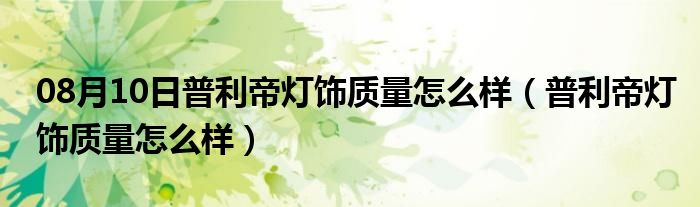 08月10日普利帝灯饰质量怎么样（普利帝灯饰质量怎么样）